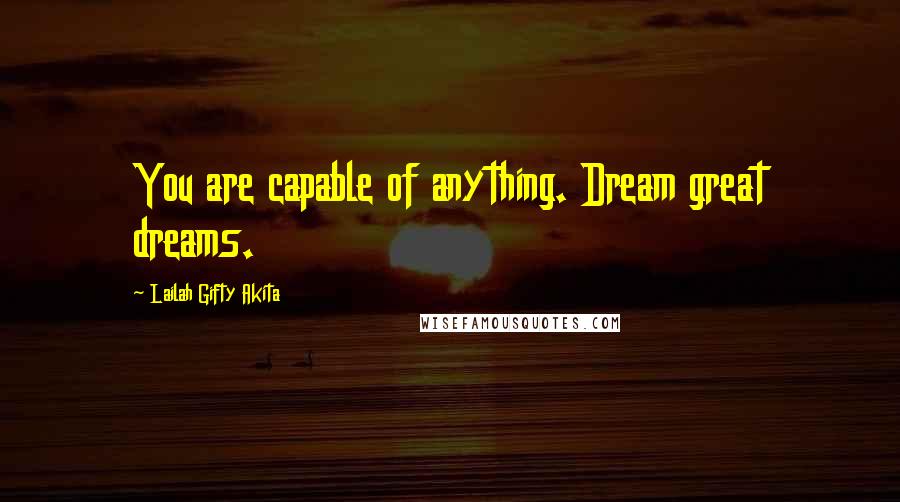 You are capable of anything. Dream great dreams.

- Lailah Gifty Akita

WISEFAMOUSQUOTES.COM